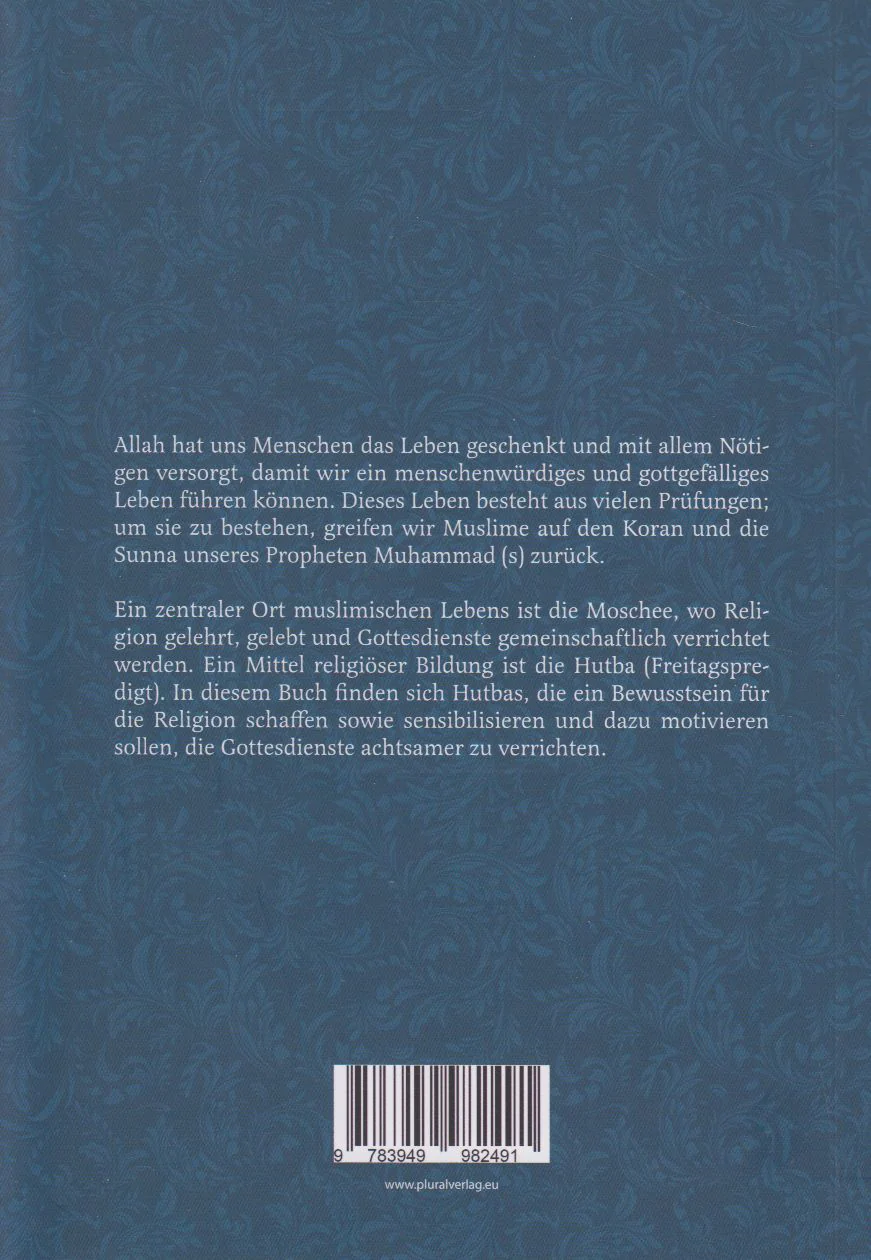 Allah hat uns Menschen das Leben geschenkt und mit allem Nötigen versorgt, damit wir ein menschenwürdiges und gottgefälliges Leben führen können. Dieses Leben besteht aus vielen Prüfungen; um sie zu bestehen, greifen wir Muslime auf den Koran und die Sunna unseres Propheten Muhammad (s) zurück.

Ein zentraler Ort muslimischen Lebens ist die Moschee, wo Religion gelehrt, gelebt und Gottesdienste gemeinschaftlich verrichtet werden. Ein Mittel religiöser Bildung ist die Hutba (Freitagspredigt). In diesem Buch finden sich Hutbas, die ein Bewusstsein für die Religion schaffen sowie sensibilisieren und dazu motivieren sollen, die Gottesdienste achtsamer zu verrichten.

9 783949 982491

www.pluralverlag.eu